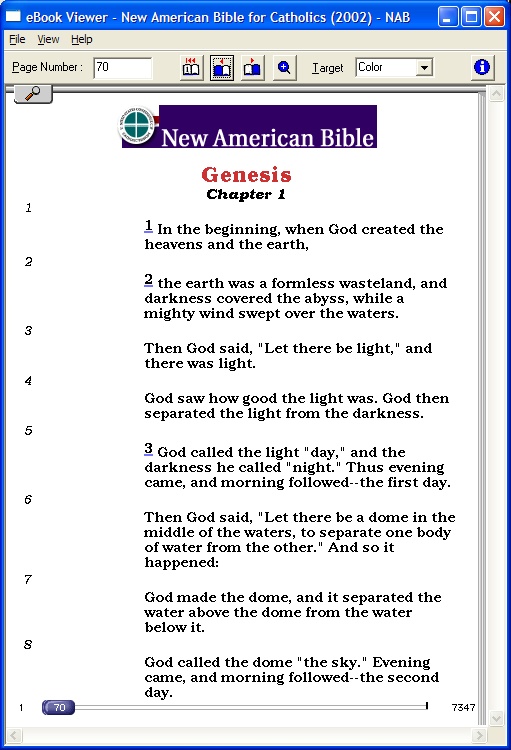 eBook Viewer - New American Bible for Catholics (2002) - NAB

File View Help

Page Number : 70 Target Color

New American Bible

Genesis
Chapter 1

1

1 In the beginning, when God created the heavens and the earth,

2

2 the earth was a formless wasteland, and darkness covered the abyss, while a mighty wind swept over the waters.

3

Then God said, "Let there be light," and there was light.

4

God saw how good the light was. God then separated the light from the darkness.

5

3 God called the light "day," and the darkness he called "night." Thus evening came, and morning followed--the first day.

6

Then God said, "Let there be a dome in the middle of the waters, to separate one body of water from the other." And so it happened:

7

God made the dome, and it separated the water above the dome from the water below it.

8

God called the dome "the sky." Evening came, and morning followed--the second day.

1 70 7347